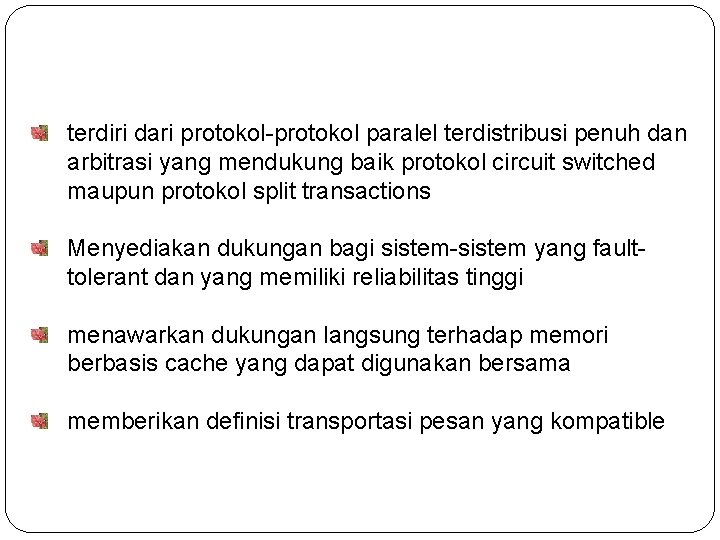 terdiri dari protokol-protokol paralel terdistribusi penuh dan arbitrasi yang mendukung baik protokol circuit switched maupun protokol split transactions

Menyediakan dukungan bagi sistem-sistem yang fault-tolerant dan yang memiliki reliabilitas tinggi

menawarkan dukungan langsung terhadap memori berbasis cache yang dapat digunakan bersama

memberikan definisi transportasi pesan yang kompatible